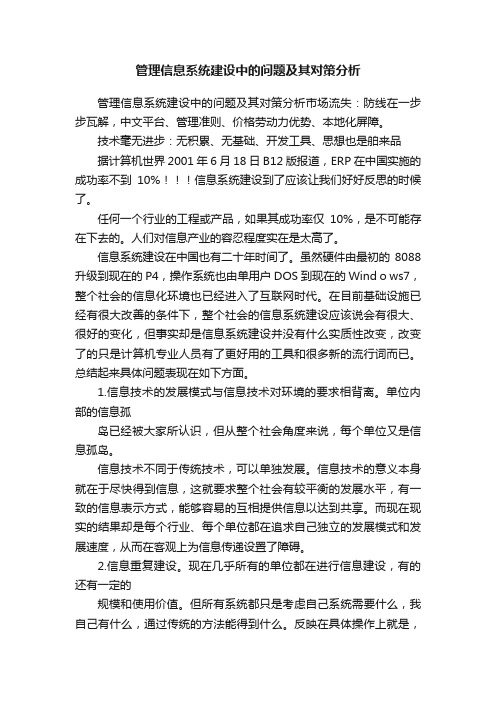 管理信息系统建设中的问题及其对策分析

管理信息系统建设中的问题及其对策分析市场流失：防线在一步步瓦解，中文平台、管理准则、价格劳动力优势、本地化屏障。

技术毫无进步：无积累、无基础、开发工具、思想也是舶来品

据计算机世界 2001 年 6 月 18 日 B12 版报道，ERP 在中国实施的成功率不到 10%！！！信息系统建设到了应该让我们好好反思的时候了。

任何一个行业的工程或产品，如果其成功率仅 10%，是不可能存在下去的。人们对信息产业的容忍程度实在是太高了。

信息系统建设在中国也有二十年时间了。虽然硬件由最初的 8088 升级到现在的 P4，操作系统也由单用户 DOS 到现在的 Wind o ws7，整个社会的信息化环境也已经进入了互联网时代。在目前基础设施已经有很大改善的条件下，整个社会的信息系统建设应该说会有很大、很好的变化，但事实却是信息系统建设并没有什么实质性改变，改变了的只是计算机专业人员有了更好用的工具和很多新的流行词而已。总结起来具体问题表现在如下方面。

1.信息技术的发展模式与信息技术对环境的要求相背离。单位内部的信息孤

岛已经被大家所认识，但从整个社会角度来说，每个单位又是信息孤岛。

信息技术不同于传统技术，可以单独发展。信息技术的意义本身就在于尽快得到信息，这就要求整个社会有较平衡的发展水平，有一致的信息表示方式，能够容易的互相提供信息以达到共享。而现在现实的结果却是每个行业、每个单位都在追求自己独立的发展模式和发展速度，从而在客观上为信息传递设置了障碍。

2.信息重复建设。现在几乎所有的单位都在进行信息建设，有的还有一定的

规模和使用价值。但所有系统都只是考虑自己系统需要什么，我自己有什么，通过传统的方法能得到什么。反映在具体操作上就是，